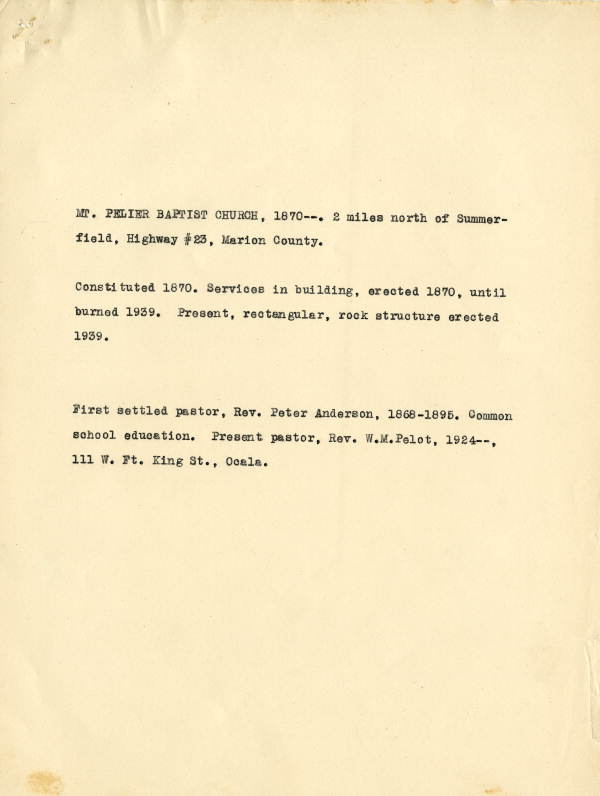 MT. PELIER BAPTIST CHURCH, 1870--. 2 miles north of Summerfield, Highway #23, Marion County.

Constituted 1870. Services in building, erected 1870, until burned 1939. Present, rectangular, rock structure erected 1939.

First settled pastor, Rev. Peter Anderson, 1868-1895. Common school education. Present pastor, Rev. W.M.Pelot, 1924--, 111 W. Ft. King St., Ocala.